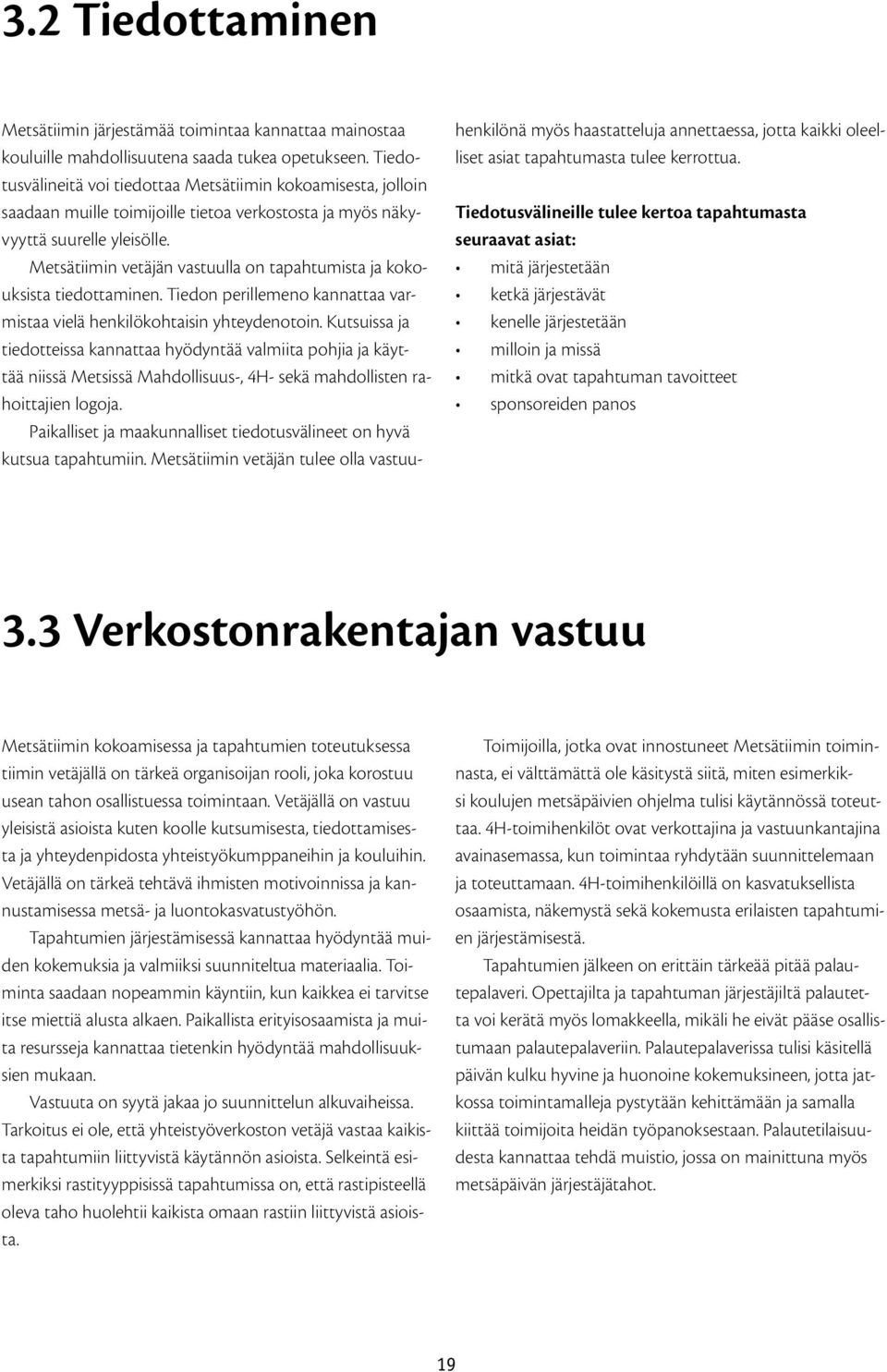 3.2 Tiedottaminen

Metsätiimin järjestämää toimintaa kannattaa mainostaa kouluille mahdollisuutena saada tukea opetukseen. Tiedotusvälineitä voi tiedottaa Metsätiimin kokoamisesta, jolloin saadaan muille toimijoille tietoa verkostosta ja myös näkyvyyttä suurelle yleisölle.

Metsätiimin vetäjän vastuulla on tapahtumista ja kokouksista tiedottaminen. Tiedon perillemeno kannattaa varmistaa vielä henkilökohtaisin yhteydenotoin. Kutsuissa ja tiedotteissa kannattaa hyödyntää valmiita pohjia ja käyttää niissä Metsissä Mahdollisuus-, 4H- sekä mahdollisten rahoittajien logoja.

Paikalliset ja maakunnalliset tiedotusvälineet on hyvä kutsua tapahtumiin. Metsätiimin vetäjän tulee olla vastuuhenkilönä myös haastatteluja annettaessa, jotta kaikki oleelliset asiat tapahtumasta tulee kerrottua.

Tiedotusvälineille tulee kertoa tapahtumasta seuraavat asiat:
• mitä järjestetään
• ketkä järjestävät
• kenelle järjestetään
• milloin ja missä
• mitkä ovat tapahtuman tavoitteet
• sponsoreiden panos

3.3 Verkostonrakentajan vastuu

Metsätiimin kokoamisessa ja tapahtumien toteutuksessa tiimin vetäjällä on tärkeä organisoijan rooli, joka korostuu usean tahon osallistuessa toimintaan. Vetäjällä on vastuu yleisistä asioista kuten koolle kutsumisesta, tiedottamisesta ja yhteydenpidosta yhteistyökumppaneihin ja kouluihin. Vetäjällä on tärkeä tehtävä ihmisten motivoinnissa ja kannustamisessa metsä- ja luontokasvatustyöhön.

Tapahtumien järjestämisessä kannattaa hyödyntää muiden kokemuksia ja valmiiksi suunniteltua materiaalia. Toiminta saadaan nopeammin käyntiin, kun kaikkea ei tarvitse itse miettiä alusta alkaen. Paikallista erityisosaamista ja muita resursseja kannattaa tietenkin hyödyntää mahdollisuuksien mukaan.

Vastuuta on syytä jakaa jo suunnittelun alkuvaiheissa. Tarkoitus ei ole, että yhteistyöverkoston vetäjä vastaa kaikista tapahtumiin liittyvistä käytännön asioista. Selkeintä esimerkiksi rastityyppisissä tapahtumissa on, että rastipisteellä oleva taho huolehtii kaikista omaan rastiin liittyvistä asioista.

Toimijoilla, jotka ovat innostuneet Metsätiimin toiminnasta, ei välttämättä ole käsitystä siitä, miten esimerkiksi koulujen metsäpäivien ohjelma tulisi käytännössä toteuttaa. 4H-toimihenkilöt ovat verkottajina ja vastuunkantajina avainasemassa, kun toimintaa ryhdytään suunnittelemaan ja toteuttamaan. 4H-toimihenkilöillä on kasvatuksellista osaamista, näkemystä sekä kokemusta erilaisten tapahtumien järjestämisestä.

Tapahtumien jälkeen on erittäin tärkeää pitää palautepalaveri. Opettajilta ja tapahtuman järjestäjiltä palautetta voi kerätä myös lomakkeella, mikäli he eivät pääse osallistumaan palautepalaveriin. Palautepalaverissa tulisi käsitellä päivän kulku hyvine ja huonoine kokemuksineen, jotta jatkossa toimintamalleja pystytään kehittämään ja samalla kiittää toimijoita heidän työpanoksestaan. Palautetilaisuudesta kannattaa tehdä muistio, jossa on mainittuna myös metsäpäivän järjestäjätahot.

19